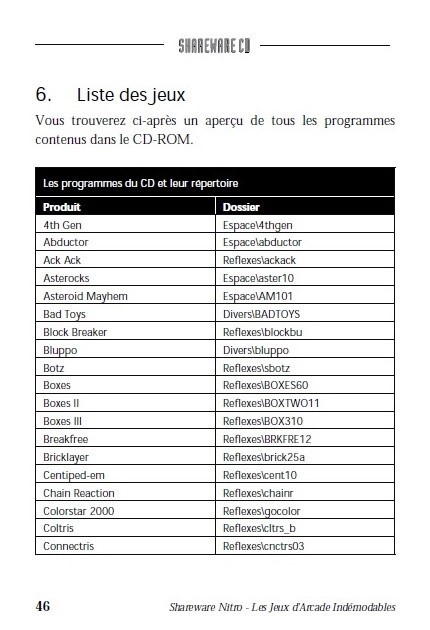 SHAREWARE CD

6. Liste des jeux

Vous trouverez ci-après un aperçu de tous les programmes contenus dans le CD-ROM.

Les programmes du CD et leur répertoire

| Produit | Dossier |
|---|---|
| 4th Gen | Espace\4thgen |
| Abductor | Espace\abductor |
| Ack Ack | Reflexes\ackack |
| Asterocks | Espace\aster10 |
| Asteroid Mayhem | Espace\AM101 |
| Bad Toys | Divers\BADTOYS |
| Block Breaker | Reflexes\blockbu |
| Bluppo | Divers\bluppo |
| Botz | Reflexes\sbotz |
| Boxes | Reflexes\BOXES60 |
| Boxes II | Reflexes\BOXTWO11 |
| Boxes III | Reflexes\BOX310 |
| Breakfree | Reflexes\BRKFRE12 |
| Bricklayer | Reflexes\brick25a |
| Centiped-em | Reflexes\cent10 |
| Chain Reaction | Reflexes\chainr |
| Colorstar 2000 | Reflexes\gocolor |
| Coltris | Reflexes\cltrs_b |
| Connectris | Reflexes\cnctrs03 |

46 Shareware Nitro - Les Jeux d'Arcade Indémodables